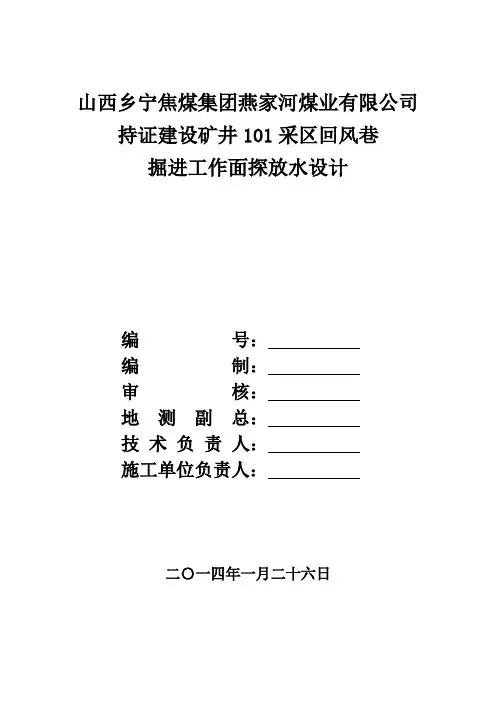 山西乡宁焦煤集团燕家河煤业有限公司
持证建设矿井 101 采区回风巷
掘进工作面探放水设计

编 号：
编 制：
审 核：
地 测 副 总：
技 术 负 责 人：
施工单位负责人：

二〇一四年一月二十六日